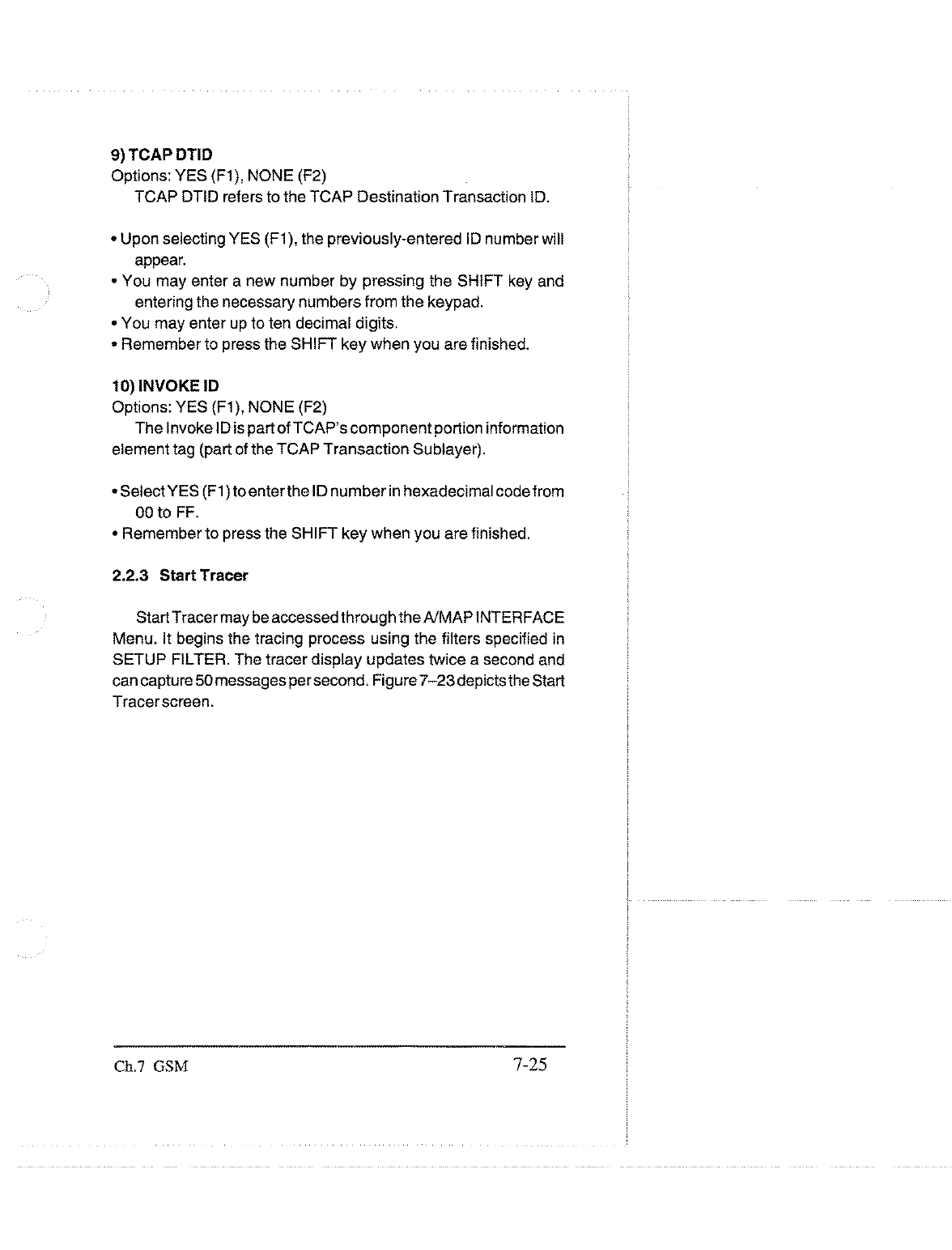 9) TCAP DTID
Options: YES (F1), NONE (F2)
TCAP DTID refers to the TCAP Destination Transaction ID.

• Upon selecting YES (F1), the previously-entered ID number will appear.
• You may enter a new number by pressing the SHIFT key and entering the necessary numbers from the keypad.
• You may enter up to ten decimal digits.
• Remember to press the SHIFT key when you are finished.

10) INVOKE ID
Options: YES (F1), NONE (F2)
The Invoke ID is part of TCAP's component portion information element tag (part of the TCAP Transaction Sublayer).

• Select YES (F1) to enter the ID number in hexadecimal code from 00 to FF.
• Remember to press the SHIFT key when you are finished.

2.2.3 Start Tracer

Start Tracer may be accessed through the A/MAP INTERFACE Menu. It begins the tracing process using the filters specified in SETUP FILTER. The tracer display updates twice a second and can capture 50 messages per second. Figure 7–23 depicts the Start Tracer screen.

Ch.7 GSM 7-25